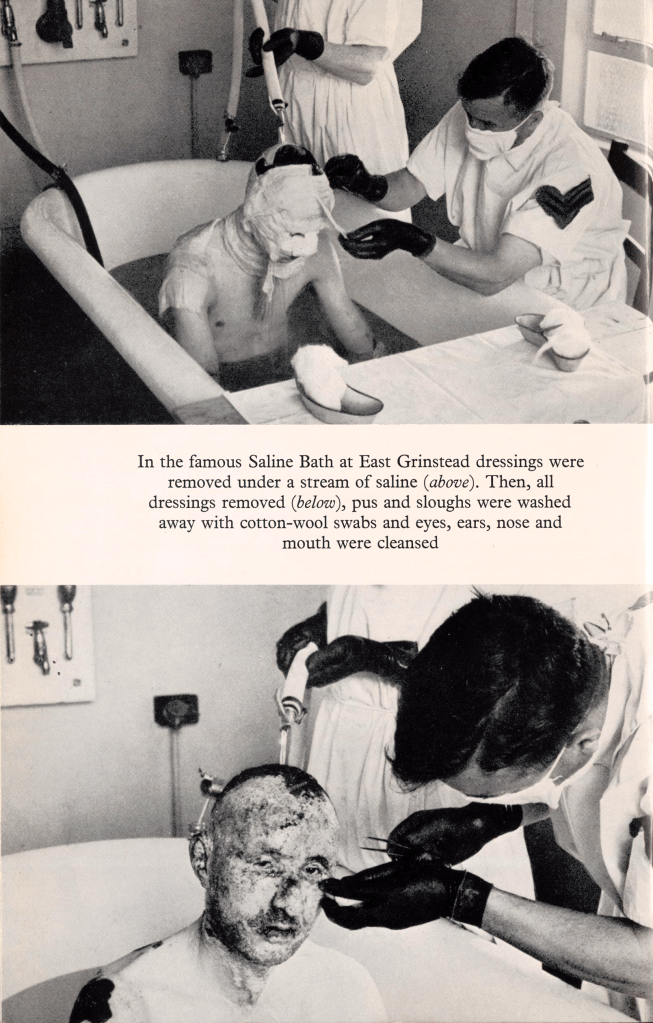 In the famous Saline Bath at East Grinstead dressings were removed under a stream of saline (above). Then, all dressings removed (below), pus and sloughs were washed away with cotton-wool swabs and eyes, ears, nose and mouth were cleansed